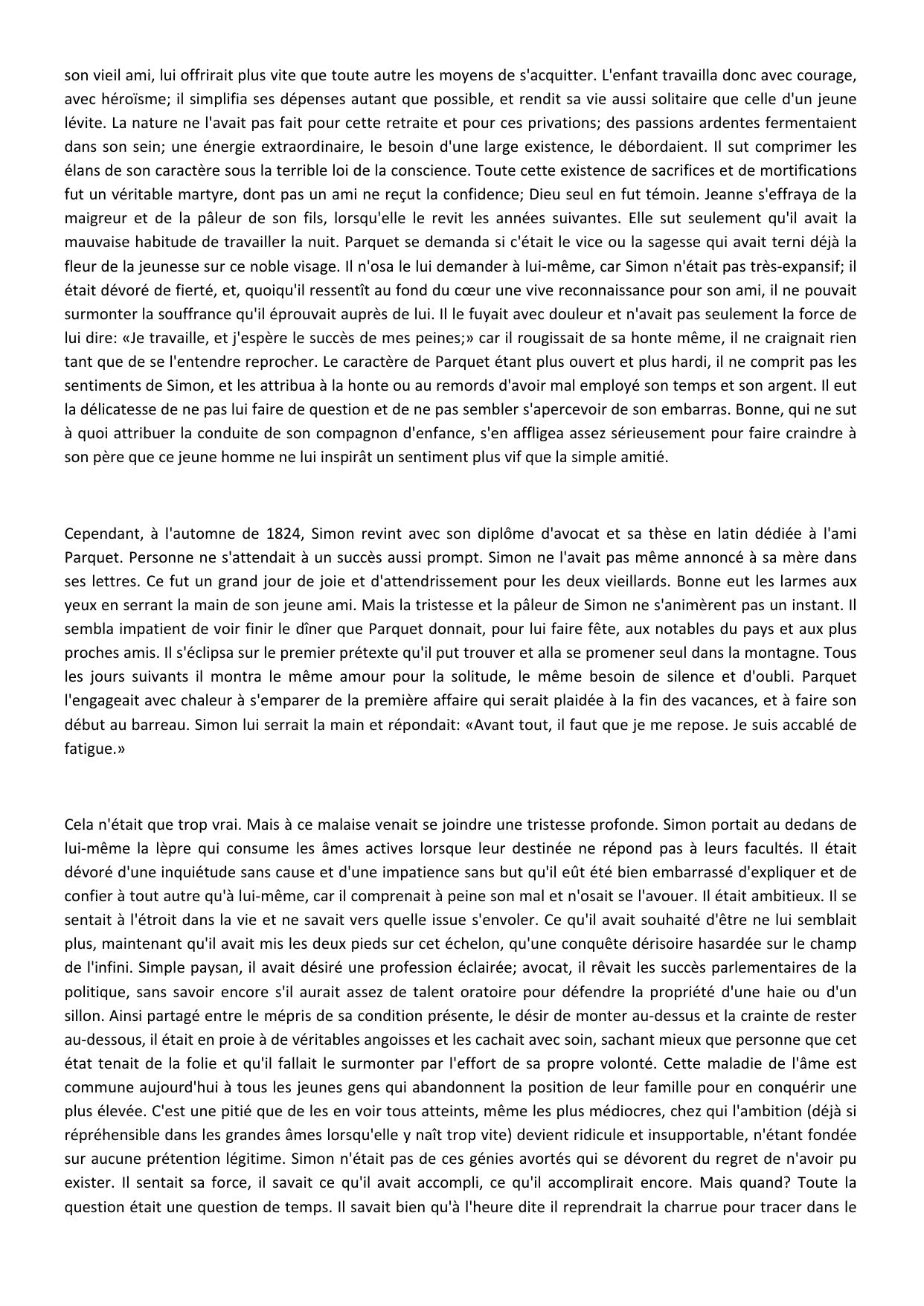 son vieil ami, lui offrirait plus vite que toute autre les moyens de s'acquitter. L'enfant travailla donc avec courage, avec héroïsme; il simplifia ses dépenses autant que possible, et rendit sa vie aussi solitaire que celle d'un jeune lévite. La nature ne l'avait pas fait pour cette retraite et pour ces privations; des passions ardentes fermentaient dans son sein; une énergie extraordinaire, le besoin d'une large existence, le débordaient. Il sut comprimer les élans de son caractère sous la terrible loi de la conscience. Toute cette existence de sacrifices et de mortifications fut un véritable martyre, dont pas un ami ne reçut la confidence; Dieu seul en fut témoin. Jeanne s'effraya de la maigreur et de la pâleur de son fils, lorsqu'elle le revit les années suivantes. Elle sut seulement qu'il avait la mauvaise habitude de travailler la nuit. Parquet se demanda si c'était le vice ou la sagesse qui avait terni déjà la fleur de la jeunesse sur ce noble visage. Il n'osa le lui demander à lui-même, car Simon n'était pas très-expansif; il était dévoré de fierté, et, quoiqu'il ressentît au fond du cœur une vive reconnaissance pour son ami, il ne pouvait surmonter la souffrance qu'il éprouvait auprès de lui. Il le fuyait avec douleur et n'avait pas seulement la force de lui dire: «Je travaille, et j'espère le succès de mes peines;» car il rougissait de sa honte même, il ne craignait rien tant que de se l'entendre reprocher. Le caractère de Parquet étant plus ouvert et plus hardi, il ne comprit pas les sentiments de Simon, et les attribua à la honte ou au remords d'avoir mal employé son temps et son argent. Il eut la délicatesse de ne pas lui faire de question et de ne pas sembler s'apercevoir de son embarras. Bonne, qui ne sut à quoi attribuer la conduite de son compagnon d'enfance, s'en affligea assez sérieusement pour faire craindre à son père que ce jeune homme ne lui inspirât un sentiment plus vif que la simple amitié.

Cependant, à l'automne de 1824, Simon revint avec son diplôme d'avocat et sa thèse en latin dédiée à l'ami Parquet. Personne ne s'attendait à un succès aussi prompt. Simon ne l'avait pas même annoncé à sa mère dans ses lettres. Ce fut un grand jour de joie et d'attendrissement pour les deux vieillards. Bonne eut les larmes aux yeux en serrant la main de son jeune ami. Mais la tristesse et la pâleur de Simon ne s'animèrent pas un instant. Il sembla impatient de voir finir le dîner que Parquet donnait, pour lui faire fête, aux notables du pays et aux plus proches amis. Il s'éclipsa sur le premier prétexte qu'il put trouver et alla se promener seul dans la montagne. Tous les jours suivants il montra le même amour pour la solitude, le même besoin de silence et d'oubli. Parquet l'engageait avec chaleur à s'emparer de la première affaire qui serait plaidée à la fin des vacances, et à faire son début au barreau. Simon lui serrait la main et répondait: «Avant tout, il faut que je me repose. Je suis accablé de fatigue.»

Cela n'était que trop vrai. Mais à ce malaise venait se joindre une tristesse profonde. Simon portait au dedans de lui-même la lèpre qui consume les âmes actives lorsque leur destinée ne répond pas à leurs facultés. Il était dévoré d'une inquiétude sans cause et d'une impatience sans but qu'il eût été bien embarrassé d'expliquer et de confier à tout autre qu'à lui-même, car il comprenait à peine son mal et n'osait se l'avouer. Il était ambitieux. Il se sentait à l'étroit dans la vie et ne savait vers quelle issue s'envoler. Ce qu'il avait souhaité d'être ne lui semblait plus, maintenant qu'il avait mis les deux pieds sur cet échelon, qu'une conquête dérisoire hasardée sur le champ de l'infini. Simple paysan, il avait désiré une profession éclairée; avocat, il rêvait les succès parlementaires de la politique, sans savoir encore s'il aurait assez de talent oratoire pour défendre la propriété d'une haie ou d'un sillon. Ainsi partagé entre le mépris de sa condition présente, le désir de monter au-dessus et la crainte de rester au-dessous, il était en proie à de véritables angoisses et les cachait avec soin, sachant mieux que personne que cet état tenait de la folie et qu'il fallait le surmonter par l'effort de sa propre volonté. Cette maladie de l'âme est commune aujourd'hui à tous les jeunes gens qui abandonnent la position de leur famille pour en conquérir une plus élevée. C'est une pitié que de les en voir tous atteints, même les plus médiocres, chez qui l'ambition (déjà si répréhensible dans les grandes âmes lorsqu'elle y naît trop vite) devient ridicule et insupportable, n'étant fondée sur aucune prétention légitime. Simon n'était pas de ces génies avortés qui se dévorent du regret de n'avoir pu exister. Il sentait sa force, il savait ce qu'il avait accompli, ce qu'il accomplirait encore. Mais quand? Toute la question était une question de temps. Il savait bien qu'à l'heure dite il reprendrait la charrue pour tracer dans le